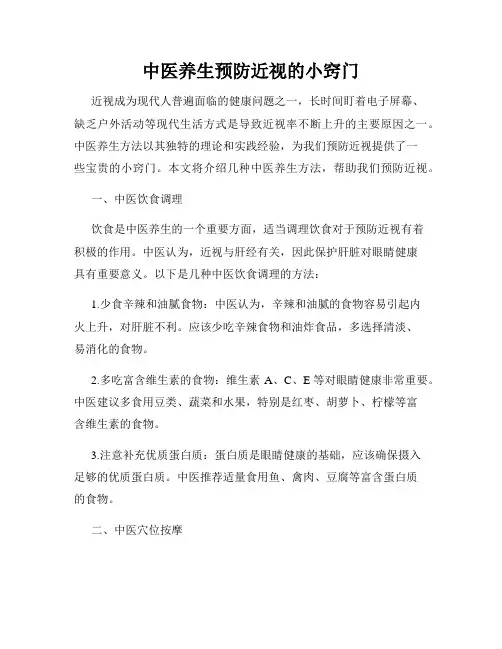 中医养生预防近视的小窍门

近视成为现代人普遍面临的健康问题之一，长时间盯着电子屏幕、缺乏户外活动等现代生活方式是导致近视率不断上升的主要原因之一。中医养生方法以其独特的理论和实践经验，为我们预防近视提供了一些宝贵的小窍门。本文将介绍几种中医养生方法，帮助我们预防近视。

一、中医饮食调理

饮食是中医养生的一个重要方面，适当调理饮食对于预防近视有着积极的作用。中医认为，近视与肝经有关，因此保护肝脏对眼睛健康具有重要意义。以下是几种中医饮食调理的方法：

1.少食辛辣和油腻食物：中医认为，辛辣和油腻的食物容易引起内火上升，对肝脏不利。应该少吃辛辣食物和油炸食品，多选择清淡、易消化的食物。

2.多吃富含维生素的食物：维生素 A、C、E 等对眼睛健康非常重要。中医建议多食用豆类、蔬菜和水果，特别是红枣、胡萝卜、柠檬等富含维生素的食物。

3.注意补充优质蛋白质：蛋白质是眼睛健康的基础，应该确保摄入足够的优质蛋白质。中医推荐适量食用鱼、禽肉、豆腐等富含蛋白质的食物。

二、中医穴位按摩